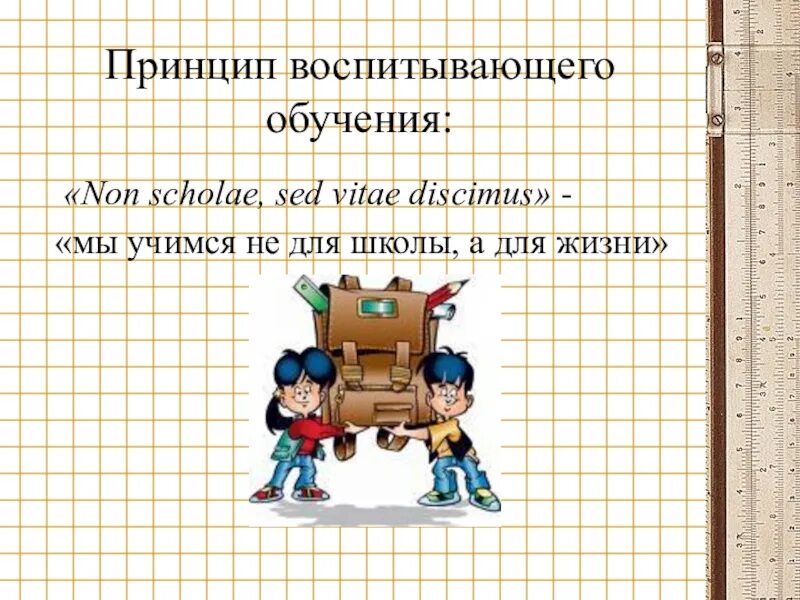 Принцип воспитывающего обучения:

«Non scholae, sed vitae discimus» - «мы учимся не для школы, а для жизни»